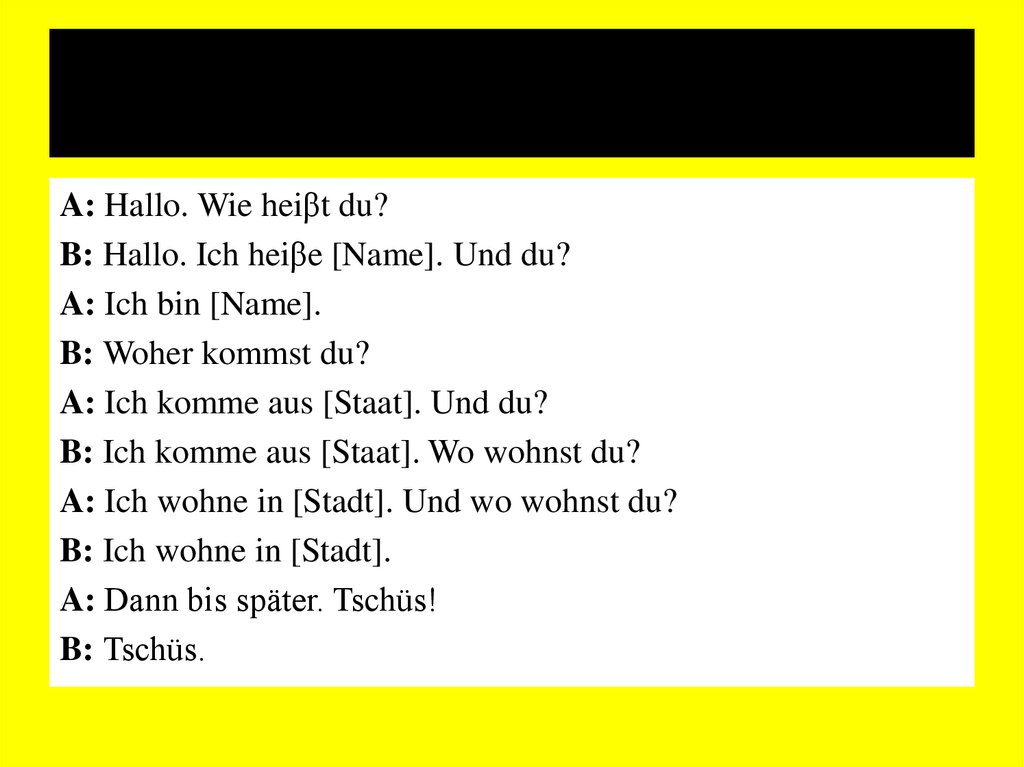 A: Hallo. Wie heiβt du?

B: Hallo. Ich heiβe [Name]. Und du?

A: Ich bin [Name].

B: Woher kommst du?

A: Ich komme aus [Staat]. Und du?

B: Ich komme aus [Staat]. Wo wohnst du?

A: Ich wohne in [Stadt]. Und wo wohnst du?

B: Ich wohne in [Stadt].

A: Dann bis später. Tschüs!

B: Tschüs.